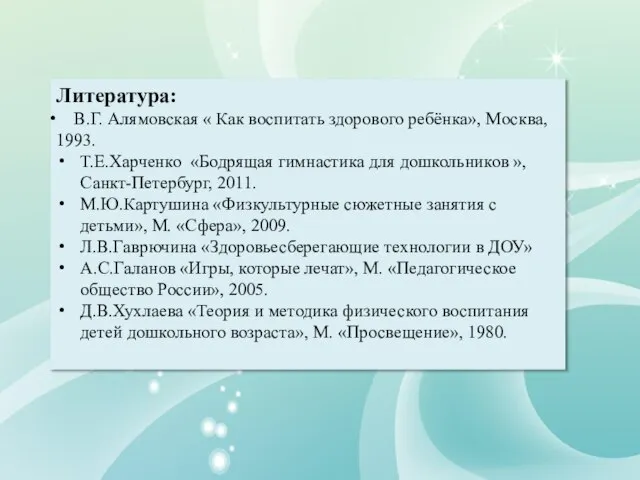 Литература:

• В.Г. Алямовская « Как воспитать здорового ребёнка», Москва, 1993.
• Т.Е.Харченко «Бодрящая гимнастика для дошкольников », Санкт-Петербург, 2011.
• М.Ю.Картушина «Физкультурные сюжетные занятия с детьми», М. «Сфера», 2009.
• Л.В.Гаврючина «Здоровьесберегающие технологии в ДОУ»
• А.С.Галанов «Игры, которые лечат», М. «Педагогическое общество России», 2005.
• Д.В.Хухлаева «Теория и методика физического воспитания детей дошкольного возраста», М. «Просвещение», 1980.